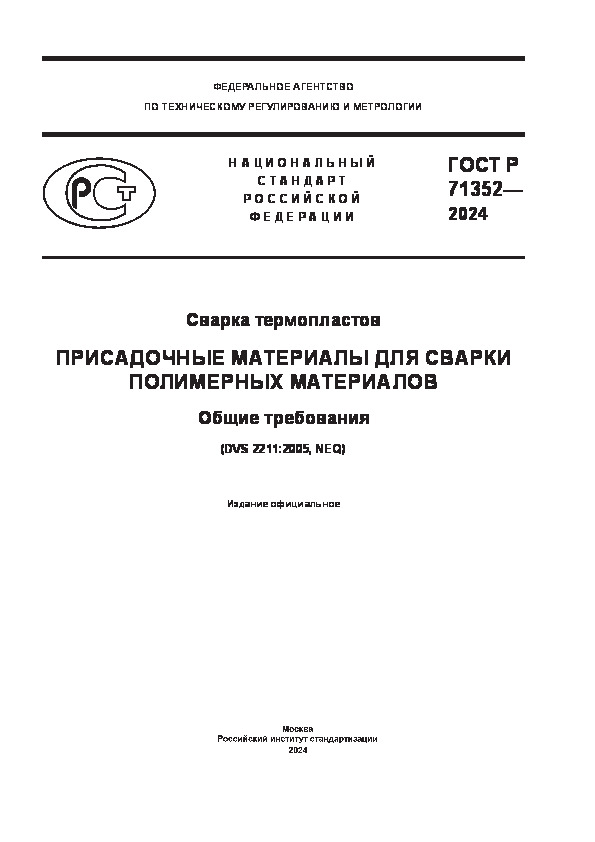 ФЕДЕРАЛЬНОЕ АГЕНТСТВО

ПО ТЕХНИЧЕСКОМУ РЕГУЛИРОВАНИЮ И МЕТРОЛОГИИ

РСТ

НАЦИОНАЛЬНЫЙ СТАНДАРТ РОССИЙСКОЙ ФЕДЕРАЦИИ

ГОСТ Р 71352— 2024

Сварка термопластов

ПРИСАДОЧНЫЕ МАТЕРИАЛЫ ДЛЯ СВАРКИ ПОЛИМЕРНЫХ МАТЕРИАЛОВ

Общие требования

(DVS 2211:2005, NEQ)

Издание официальное

Москва
Российский институт стандартизации
2024